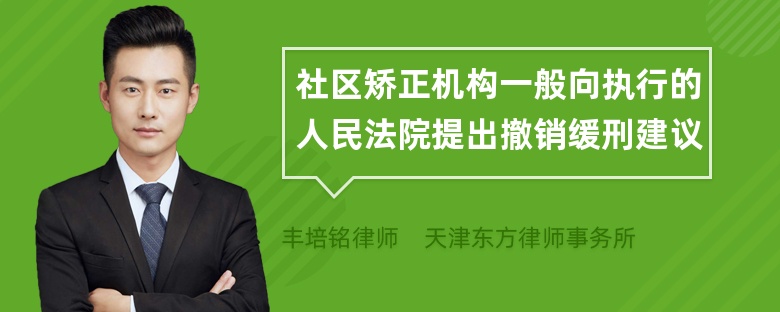 社区矫正机构一般向执行的人民法院提出撤销缓刑建议

丰培铭律师　天津东方律师事务所